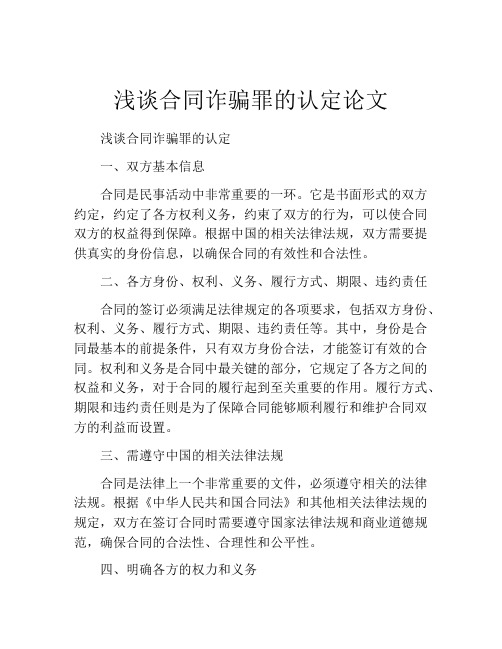 浅谈合同诈骗罪的认定论文

浅谈合同诈骗罪的认定

一、双方基本信息

合同是民事活动中非常重要的一环。它是书面形式的双方约定，约定了各方权利义务，约束了双方的行为，可以使合同双方的权益得到保障。根据中国的相关法律法规，双方需要提供真实的身份信息，以确保合同的有效性和合法性。

二、各方身份、权利、义务、履行方式、期限、违约责任

合同的签订必须满足法律规定的各项要求，包括双方身份、权利、义务、履行方式、期限、违约责任等。其中，身份是合同最基本的前提条件，只有双方身份合法，才能签订有效的合同。权利和义务是合同中最关键的部分，它规定了各方之间的权益和义务，对于合同的履行起到至关重要的作用。履行方式、期限和违约责任则是为了保障合同能够顺利履行和维护合同双方的利益而设置。

三、需遵守中国的相关法律法规

合同是法律上一个非常重要的文件，必须遵守相关的法律法规。根据《中华人民共和国合同法》和其他相关法律法规的规定，双方在签订合同时需要遵守国家法律法规和商业道德规范，确保合同的合法性、合理性和公平性。

四、明确各方的权力和义务